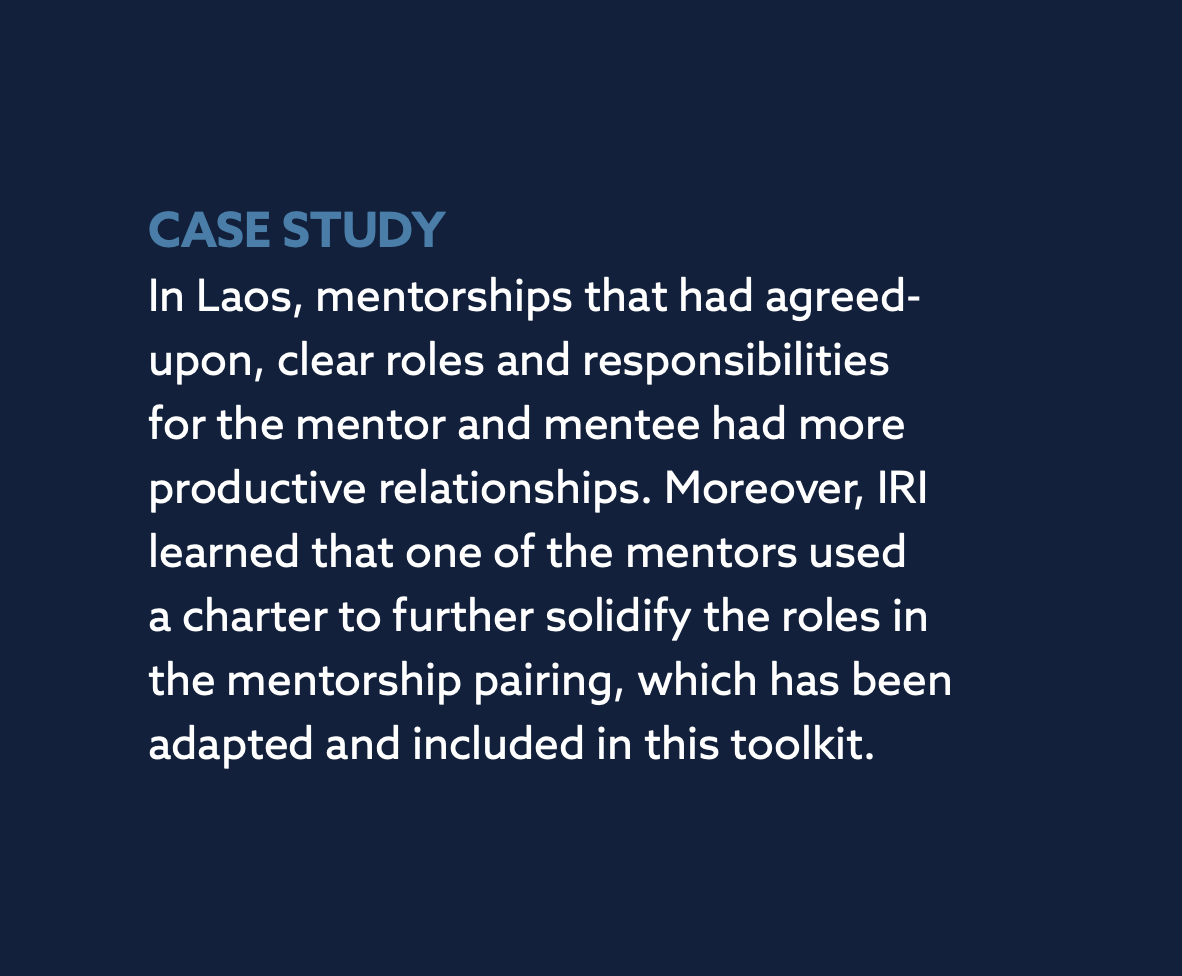 CASE STUDY
In Laos, mentorships that had agreed-upon, clear roles and responsibilities for the mentor and mentee had more productive relationships. Moreover, IRI learned that one of the mentors used a charter to further solidify the roles in the mentorship pairing, which has been adapted and included in this toolkit.